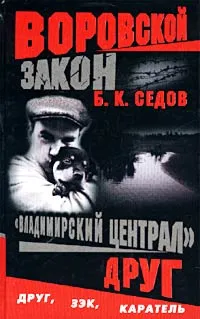 ВОРОВСКОЙ ЗАКОН

Б. К. СЕДОВ

«ВЛАДИМИРСКИЙ ЦЕНТРАЛ»

ДРУГ

ДРУГ, ЗЭК, КАРАТЕЛЬ